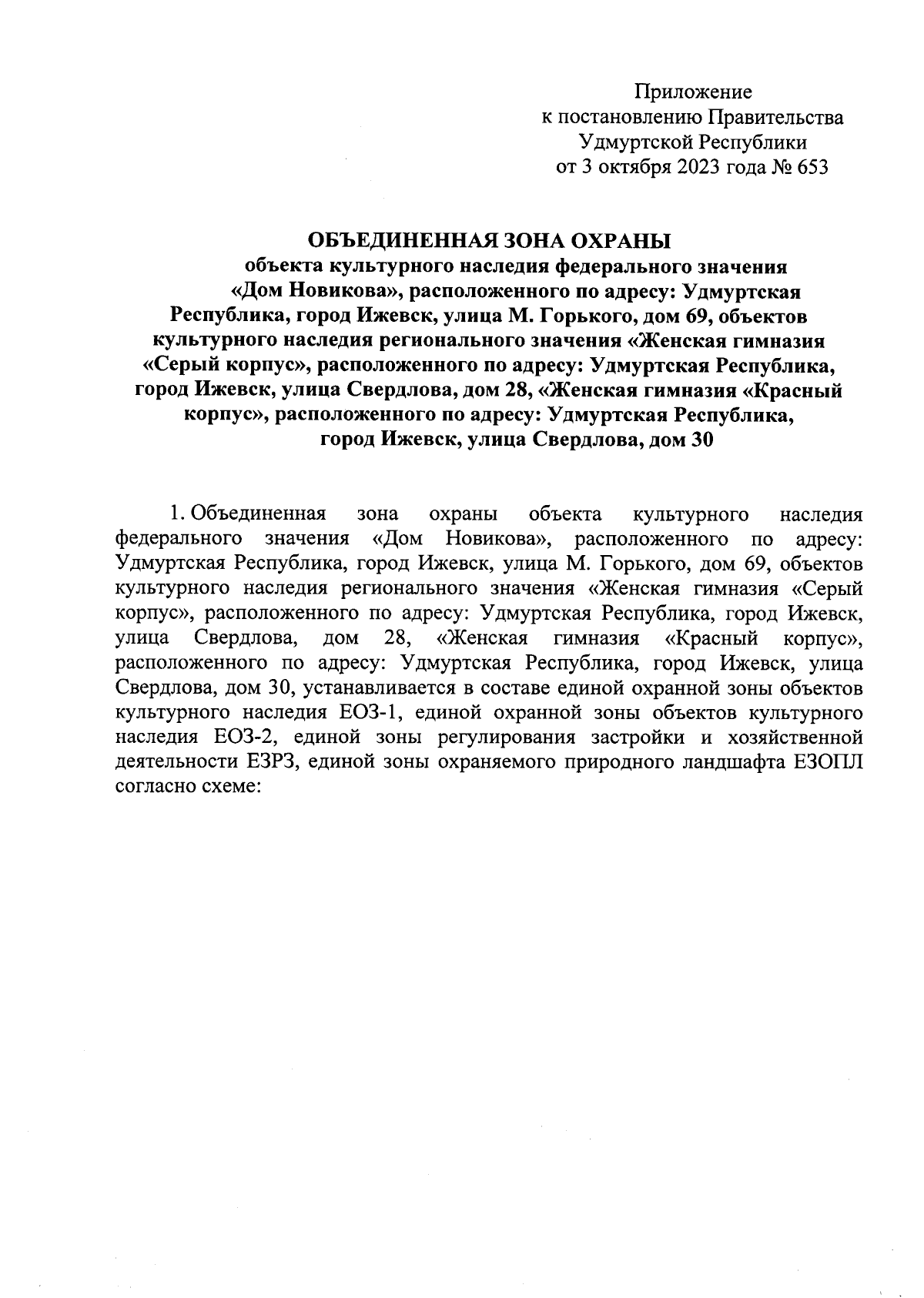 Приложение
к постановлению Правительства
Удмуртской Республики
от 3 октября 2023 года № 653

ОБЪЕДИНЕННАЯ ЗОНА ОХРАНЫ
объекта культурного наследия федерального значения «Дом Новикова», расположенного по адресу: Удмуртская Республика, город Ижевск, улица М. Горького, дом 69, объектов культурного наследия регионального значения «Женская гимназия «Серый корпус», расположенного по адресу: Удмуртская Республика, город Ижевск, улица Свердлова, дом 28, «Женская гимназия «Красный корпус», расположенного по адресу: Удмуртская Республика, город Ижевск, улица Свердлова, дом 30

1. Объединенная зона охраны объекта культурного наследия федерального значения «Дом Новикова», расположенного по адресу: Удмуртская Республика, город Ижевск, улица М. Горького, дом 69, объектов культурного наследия регионального значения «Женская гимназия «Серый корпус», расположенного по адресу: Удмуртская Республика, город Ижевск, улица Свердлова, дом 28, «Женская гимназия «Красный корпус», расположенного по адресу: Удмуртская Республика, город Ижевск, улица Свердлова, дом 30, устанавливается в составе единой охранной зоны объектов культурного наследия ЕОЗ-1, единой охранной зоны объектов культурного наследия ЕОЗ-2, единой зоны регулирования застройки и хозяйственной деятельности ЕЗРЗ, единой зоны охраняемого природного ландшафта ЕЗОПЛ согласно схеме: